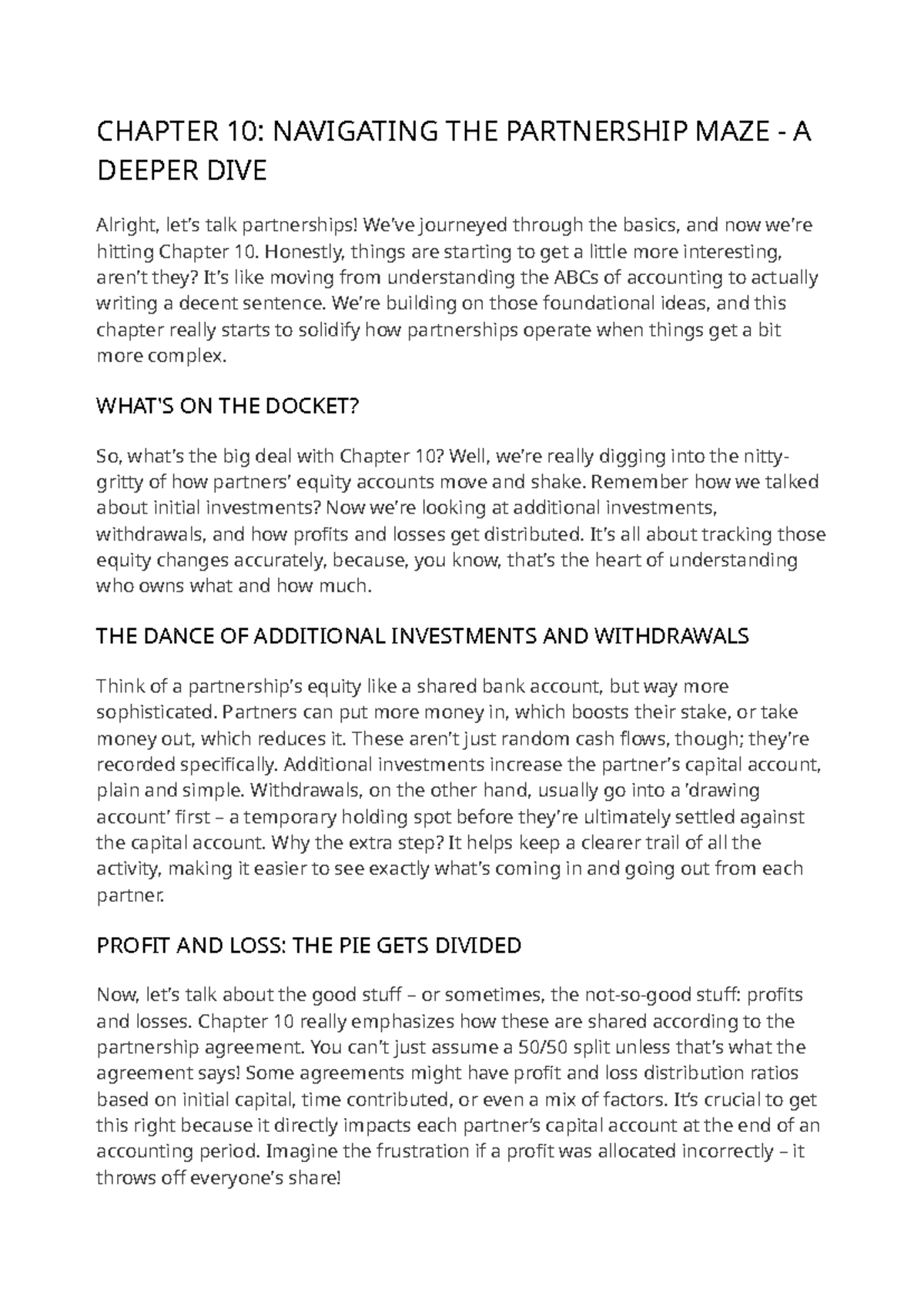 CHAPTER 10: NAVIGATING THE PARTNERSHIP MAZE - A DEEPER DIVE

Alright, let's talk partnerships! We've journeyed through the basics, and now we're hitting Chapter 10. Honestly, things are starting to get a little more interesting, aren't they? It's like moving from understanding the ABCs of accounting to actually writing a decent sentence. We're building on those foundational ideas, and this chapter really starts to solidify how partnerships operate when things get a bit more complex.

WHAT'S ON THE DOCKET?

So, what's the big deal with Chapter 10? Well, we're really digging into the nitty-gritty of how partners' equity accounts move and shake. Remember how we talked about initial investments? Now we're looking at additional investments, withdrawals, and how profits and losses get distributed. It's all about tracking those equity changes accurately, because, you know, that's the heart of understanding who owns what and how much.

THE DANCE OF ADDITIONAL INVESTMENTS AND WITHDRAWALS

Think of a partnership's equity like a shared bank account, but way more sophisticated. Partners can put more money in, which boosts their stake, or take money out, which reduces it. These aren't just random cash flows, though; they're recorded specifically. Additional investments increase the partner's capital account, plain and simple. Withdrawals, on the other hand, usually go into a 'drawing account' first – a temporary holding spot before they're ultimately settled against the capital account. Why the extra step? It helps keep a clearer trail of all the activity, making it easier to see exactly what's coming in and going out from each partner.

PROFIT AND LOSS: THE PIE GETS DIVIDED

Now, let's talk about the good stuff – or sometimes, the not-so-good stuff: profits and losses. Chapter 10 really emphasizes how these are shared according to the partnership agreement. You can't just assume a 50/50 split unless that's what the agreement says! Some agreements might have profit and loss distribution ratios based on initial capital, time contributed, or even a mix of factors. It's crucial to get this right because it directly impacts each partner's capital account at the end of an accounting period. Imagine the frustration if a profit was allocated incorrectly – it throws off everyone's share!